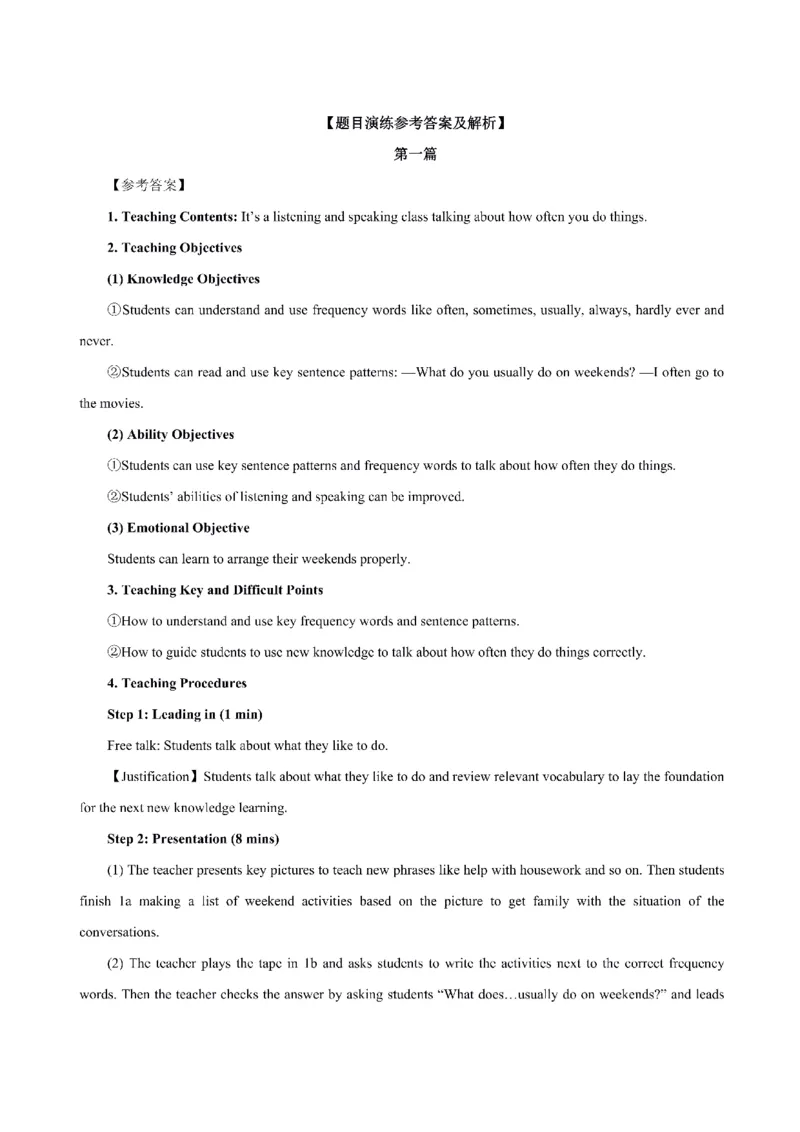 【题目演练参考答案及解析】

第一篇

【参考答案】

1. Teaching Contents: It's a listening and speaking class talking about how often you do things.

2. Teaching Objectives

(1) Knowledge Objectives

①Students can understand and use frequency words like often, sometimes, usually, always, hardly ever and never.

②Students can read and use key sentence patterns: —What do you usually do on weekends? —I often go to the movies.

(2) Ability Objectives

①Students can use key sentence patterns and frequency words to talk about how often they do things.

②Students' abilities of listening and speaking can be improved.

(3) Emotional Objective

Students can learn to arrange their weekends properly.

3. Teaching Key and Difficult Points

①How to understand and use key frequency words and sentence patterns.

②How to guide students to use new knowledge to talk about how often they do things correctly.

4. Teaching Procedures

Step 1: Leading in (1 min)

Free talk: Students talk about what they like to do.

【Justification】Students talk about what they like to do and review relevant vocabulary to lay the foundation for the next new knowledge learning.

Step 2: Presentation (8 mins)

(1) The teacher presents key pictures to teach new phrases like help with housework and so on. Then students finish 1a making a list of weekend activities based on the picture to get family with the situation of the conversations.

(2) The teacher plays the tape in 1b and asks students to write the activities next to the correct frequency words. Then the teacher checks the answer by asking students "What does…usually do on weekends?" and leads